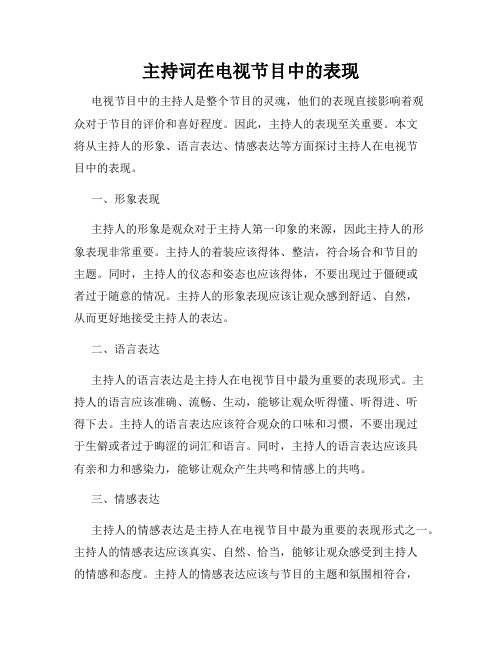 主持词在电视节目中的表现

电视节目中的主持人是整个节目的灵魂，他们的表现直接影响着观众对于节目的评价和喜好程度。因此，主持人的表现至关重要。本文将从主持人的形象、语言表达、情感表达等方面探讨主持人在电视节目中的表现。

一、形象表现

主持人的形象是观众对于主持人第一印象的来源，因此主持人的形象表现非常重要。主持人的着装应该得体、整洁，符合场合和节目的主题。同时，主持人的仪态和姿态也应该得体，不要出现过于僵硬或者过于随意的情况。主持人的形象表现应该让观众感到舒适、自然，从而更好地接受主持人的表达。

二、语言表达

主持人的语言表达是主持人在电视节目中最为重要的表现形式。主持人的语言应该准确、流畅、生动，能够让观众听得懂、听得进、听得下去。主持人的语言表达应该符合观众的口味和习惯，不要出现过于生僻或者过于晦涩的词汇和语言。同时，主持人的语言表达应该具有亲和力和感染力，能够让观众产生共鸣和情感上的共鸣。

三、情感表达

主持人的情感表达是主持人在电视节目中最为重要的表现形式之一。主持人的情感表达应该真实、自然、恰当，能够让观众感受到主持人的情感和态度。主持人的情感表达应该与节目的主题和氛围相符合，